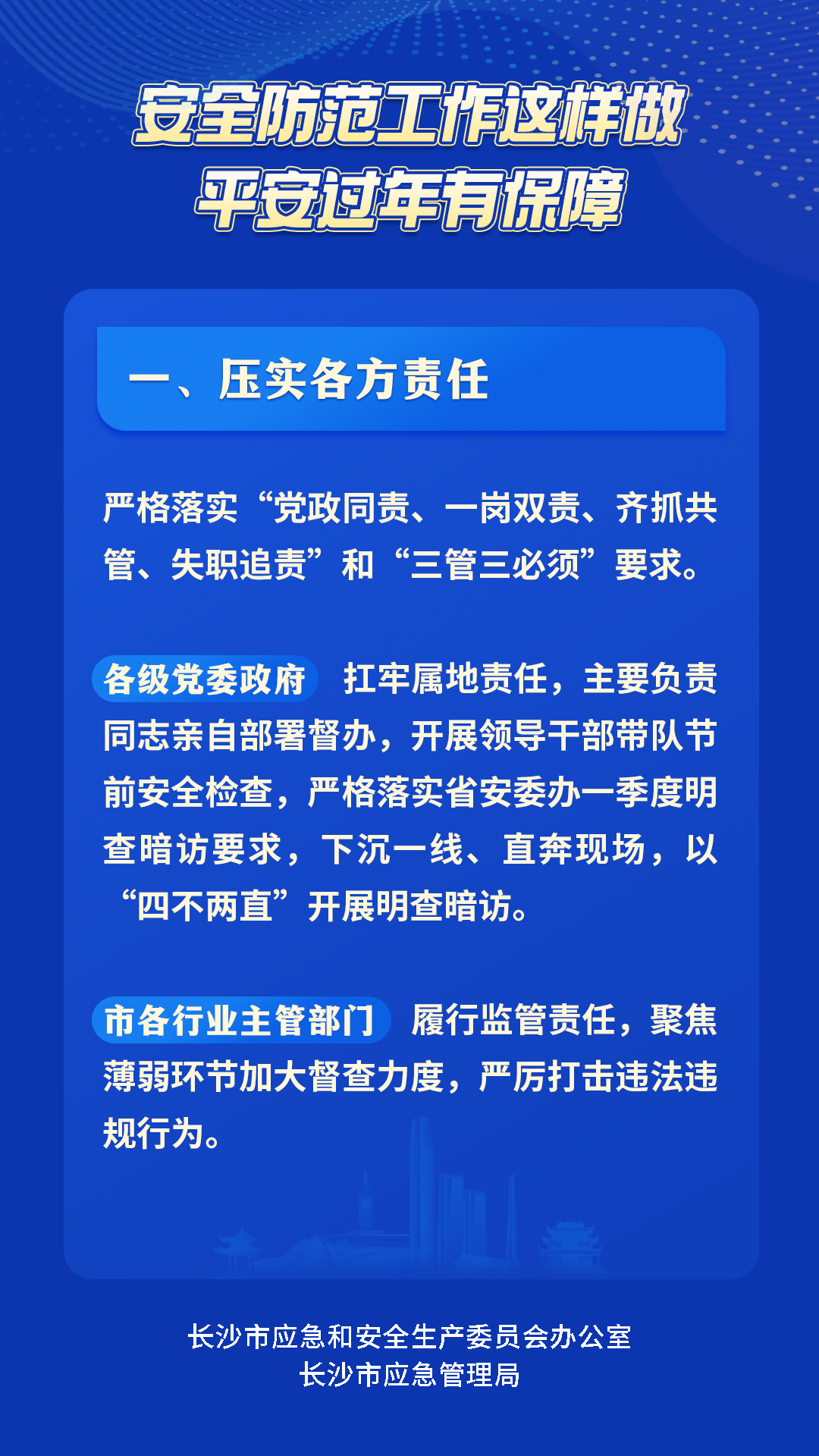 安全防范工作这样做
平安过年有保障

一、压实各方责任

严格落实“党政同责、一岗双责、齐抓共管、失职追责”和“三管三必须”要求。

各级党委政府 扛牢属地责任，主要负责同志亲自部署督办，开展领导干部带队节前安全检查，严格落实省安委办一季度明查暗访要求，下沉一线、直奔现场，以“四不两直”开展明查暗访。

市各行业主管部门 履行监管责任，聚焦薄弱环节加大督查力度，严厉打击违法违规行为。

长沙市应急和安全生产委员会办公室
长沙市应急管理局